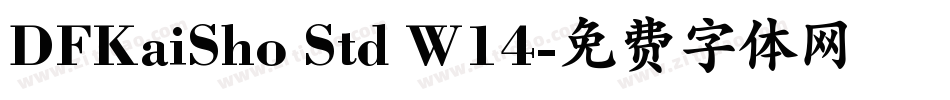 DFKaiSho Std W14-免费字体网